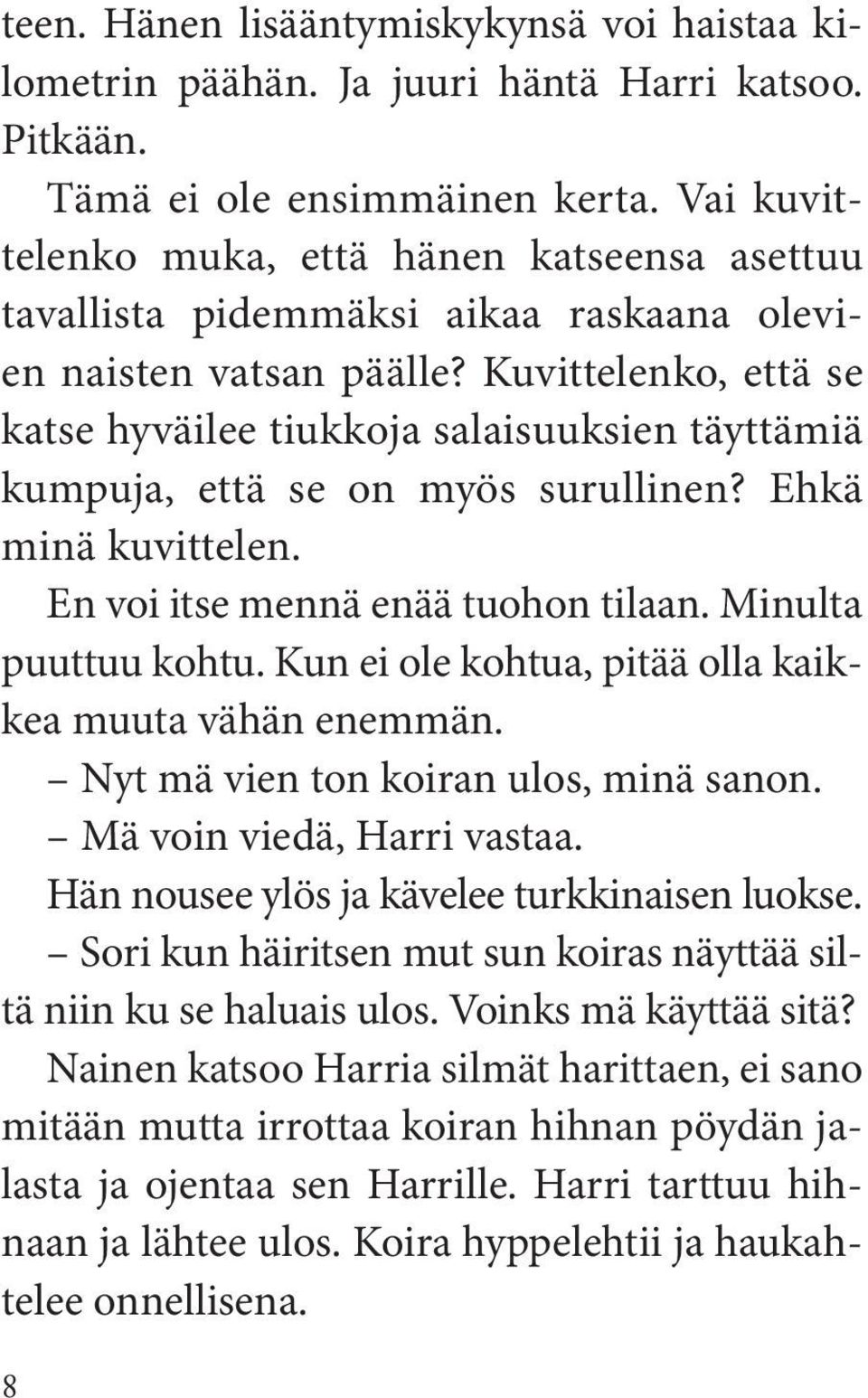 teen. Hänen lisääntymiskykynsä voi haistaa kilometrin päähän. Ja juuri häntä Harri katsoo. Pitkään.

Tämä ei ole ensimmäinen kerta. Vai kuvittelenko muka, että hänen katseensa asettuu tavallista pidemmäksi aikaa raskaana olevien naisten vatsan päälle? Kuvittelenko, että se katse hyväilee tiukkoja salaisuuksien täyttämiä kumpuja, että se on myös surullinen? Ehkä minä kuvittelen.

En voi itse mennä enää tuohon tilaan. Minulta puuttuu kohtu. Kun ei ole kohtua, pitää olla kaikkea muuta vähän enemmän.

– Nyt mä vien ton koiran ulos, minä sanon.

– Mä voin viedä, Harri vastaa.

Hän nousee ylös ja kävelee turkkinaisen luokse.

– Sori kun häiritsen mut sun koiras näyttää siltä niin ku se haluais ulos. Voinks mä käyttää sitä?

Nainen katsoo Harria silmät harittaen, ei sano mitään mutta irrottaa koiran hihnan pöydän jalasta ja ojentaa sen Harrille. Harri tarttuu hihnaan ja lähtee ulos. Koira hyppelehtii ja haukahtelee onnellisena.

8